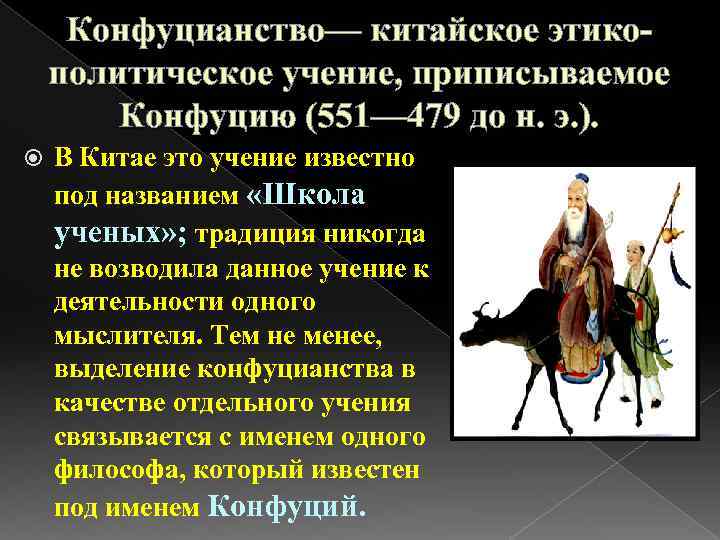 Конфуцианство— китайское этико-политическое учение, приписываемое Конфуцию (551—479 до н. э.).

В Китае это учение известно под названием «Школа ученых»; традиция никогда не возводила данное учение к деятельности одного мыслителя. Тем не менее, выделение конфуцианства в качестве отдельного учения связывается с именем одного философа, который известен под именем Конфуций.